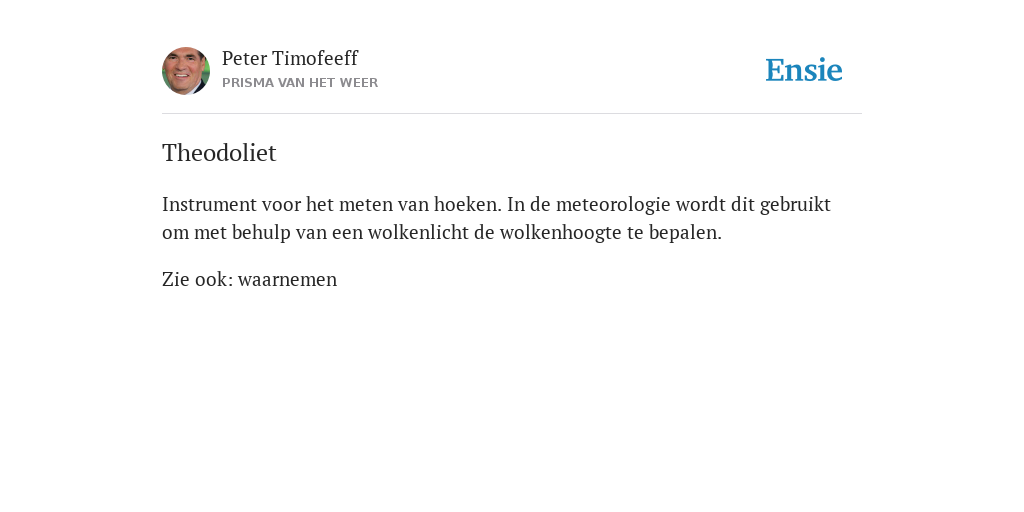 Peter Timofeeff
PRISMA VAN HET WEER

Ensie

Theodoliet

Instrument voor het meten van hoeken. In de meteorologie wordt dit gebruikt om met behulp van een wolkenlicht de wolkenhoogte te bepalen.

Zie ook: waarnemen